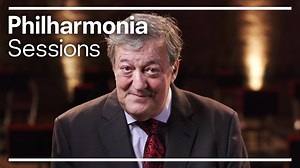 Philharmonia
Sessions